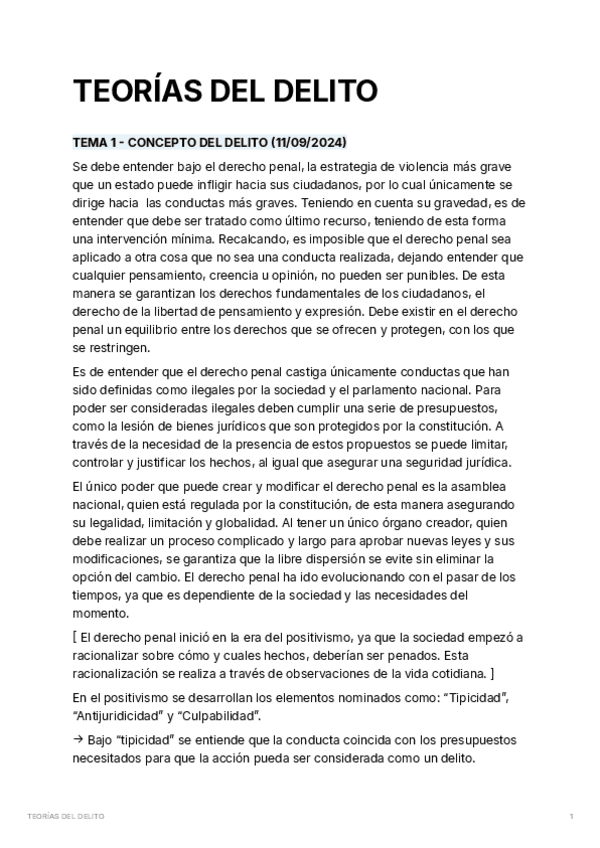 TEORÍAS DEL DELITO

TEMA 1 - CONCEPTO DEL DELITO (11/09/2024)

Se debe entender bajo el derecho penal, la estrategia de violencia más grave que un estado puede infligir hacia sus ciudadanos, por lo cual únicamente se dirige hacia las conductas más graves. Teniendo en cuenta su gravedad, es de entender que debe ser tratado como último recurso, teniendo de esta forma una intervención mínima. Recalcando, es imposible que el derecho penal sea aplicado a otra cosa que no sea una conducta realizada, dejando entender que cualquier pensamiento, creencia u opinión, no pueden ser punibles. De esta manera se garantizan los derechos fundamentales de los ciudadanos, el derecho de la libertad de pensamiento y expresión. Debe existir en el derecho penal un equilibrio entre los derechos que se ofrecen y protegen, con los que se restringen.

Es de entender que el derecho penal castiga únicamente conductas que han sido definidas como ilegales por la sociedad y el parlamento nacional. Para poder ser consideradas ilegales deben cumplir una serie de presupuestos, como la lesión de bienes jurídicos que son protegidos por la constitución. A través de la necesidad de la presencia de estos propuestos se puede limitar, controlar y justificar los hechos, al igual que asegurar una seguridad jurídica.

El único poder que puede crear y modificar el derecho penal es la asamblea nacional, quien está regulada por la constitución, de esta manera asegurando su legalidad, limitación y globalidad. Al tener un único órgano creador, quien debe realizar un proceso complicado y largo para aprobar nuevas leyes y sus modificaciones, se garantiza que la libre dispersión se evite sin eliminar la opción del cambio. El derecho penal ha ido evolucionando con el pasar de los tiempos, ya que es dependiente de la sociedad y las necesidades del momento.

[ El derecho penal inició en la era del positivismo, ya que la sociedad empezó a racionalizar sobre cómo y cuales hechos, deberían ser penados. Esta racionalización se realiza a través de observaciones de la vida cotidiana. ]

En el positivismo se desarrollan los elementos nominados como: “Tipicidad”, “Antijuridicidad” y “Culpabilidad”.

→ Bajo “tipicidad” se entiende que la conducta coincida con los presupuestos necesitados para que la acción pueda ser considerada como un delito.

TEORÍAS DEL DELITO 1